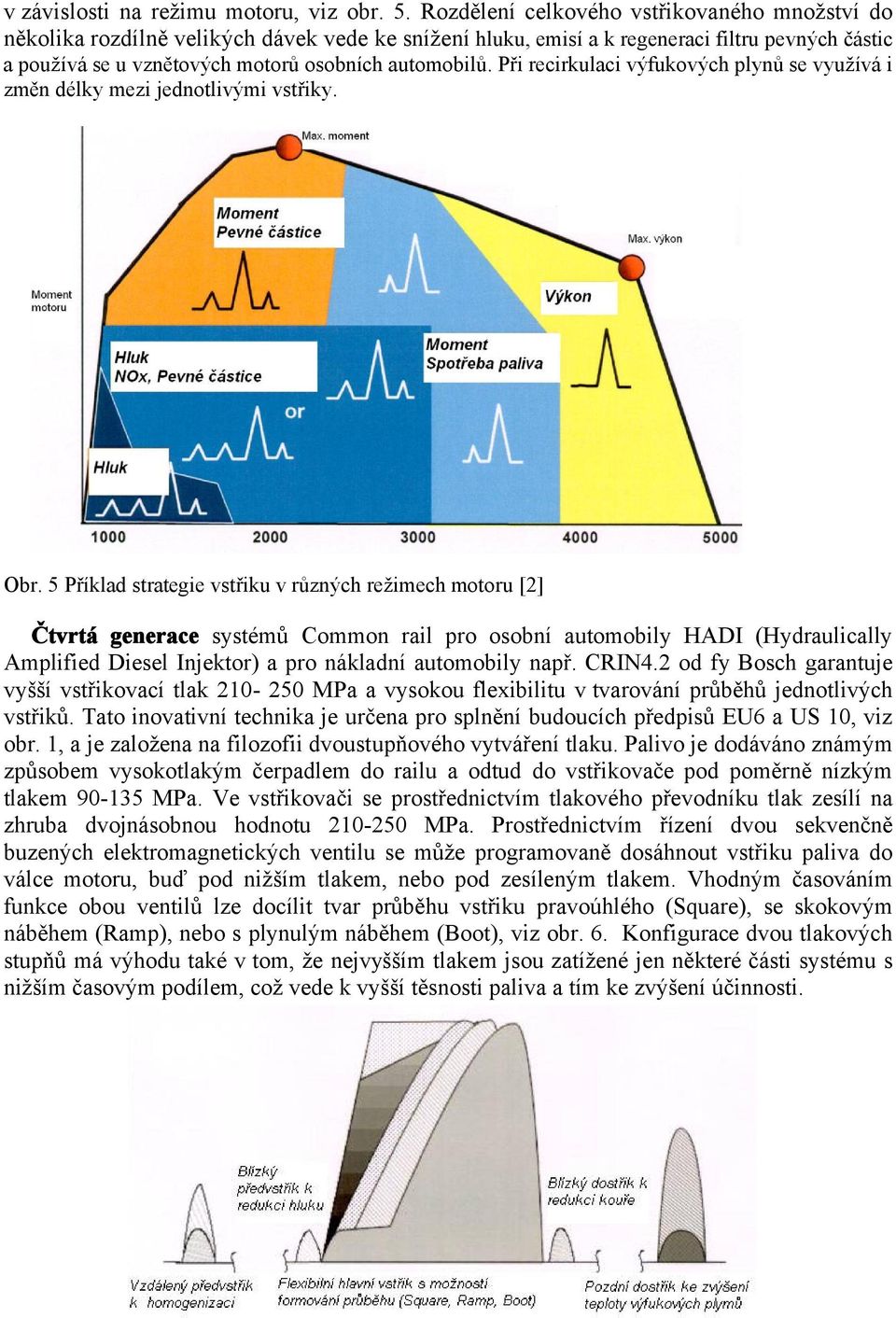 v závislosti na režimu motoru, viz obr. 5. Rozdělení celkového vstřikovaného množství do několika rozdílně velikých dávek vede ke snížení hluku, emisí a k regeneraci filtru pevných částic a používá se u vznětových motorů osobních automobilů. Při recirkulaci výfukových plynů se využívá i změn délky mezi jednotlivými vstřiky.

Max. moment
Moment
Pevné částice
Max. výkon
Moment motoru
Výkon
Hluk
NOx, Pevné částice
Moment
Spotřeba paliva
or
Hluk
1000
2000
3000
4000
5000

Obr. 5 Příklad strategie vstřiku v různých režimech motoru [2]

Čtvrtá generace systémů Common rail pro osobní automobily HADI (Hydraulically Amplified Diesel Injektor) a pro nákladní automobily např. CRIN4.2 od fy Bosch garantuje vyšší vstřikovací tlak 210- 250 MPa a vysokou flexibilitu v tvarování průběhů jednotlivých vstřiků. Tato inovativní technika je určena pro splnění budoucích předpisů EU6 a US 10, viz obr. 1, a je založena na filozofii dvoustupňového vytváření tlaku. Palivo je dodáváno známým způsobem vysokotlakým čerpadlem do railu a odtud do vstřikovače pod poměrně nízkým tlakem 90-135 MPa. Ve vstřikovači se prostřednictvím tlakového převodníku tlak zesílí na zhruba dvojnásobnou hodnotu 210-250 MPa. Prostřednictvím řízení dvou sekvenčně buzených elektromagnetických ventilu se může programovaně dosáhnout vstřiku paliva do válce motoru, buď pod nižším tlakem, nebo pod zesíleným tlakem. Vhodným časováním funkce obou ventilů lze docílit tvar průběhu vstřiku pravoúhlého (Square), se skokovým náběhem (Ramp), nebo s plynulým náběhem (Boot), viz obr. 6. Konfigurace dvou tlakových stupňů má výhodu také v tom, že nejvyšším tlakem jsou zatížené jen některé části systému s nižším časovým podílem, což vede k vyšší těsnosti paliva a tím ke zvýšení účinnosti.

Blízký předvstřik k redukci hluku
Blízký dostřik k redukci kouře
Vzdálený předvstřik k homogenizaci
Flexibilní hlavní vstřik s možností formování průběhu (Square, Ramp, Boot)
Pozdní dostřik ke zvýšení teploty výfukových plynů